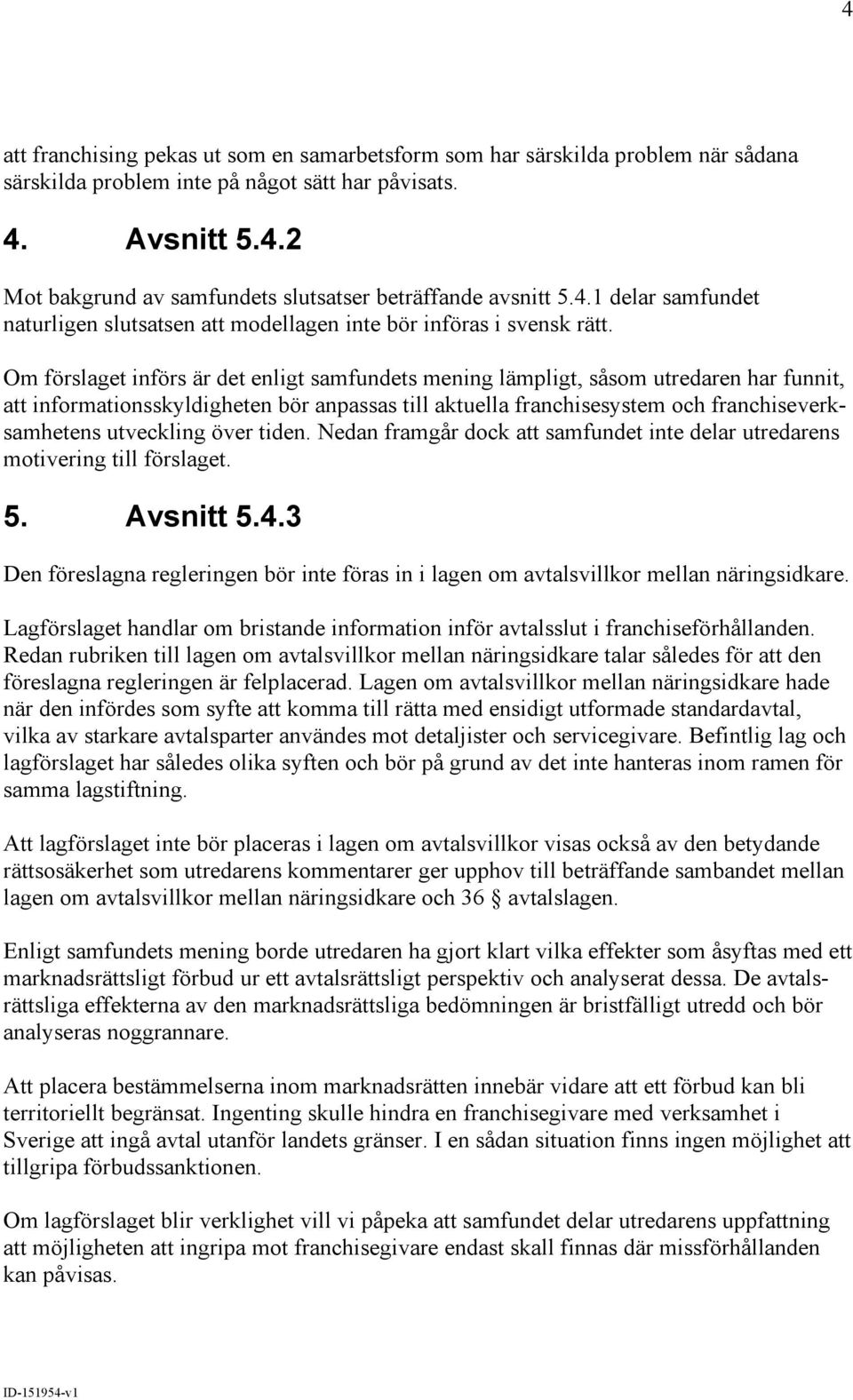 4

att franchising pekas ut som en samarbetsform som har särskilda problem när sådana särskilda problem inte på något sätt har påvisats.

4. Avsnitt 5.4.2

Mot bakgrund av samfundets slutsatser beträffande avsnitt 5.4.1 delar samfundet naturligen slutsatsen att modellagen inte bör införas i svensk rätt.

Om förslaget införs är det enligt samfundets mening lämpligt, såsom utredaren har funnit, att informationsskyldigheten bör anpassas till aktuella franchisesystem och franchiseverksamhetens utveckling över tiden. Nedan framgår dock att samfundet inte delar utredarens motivering till förslaget.

5. Avsnitt 5.4.3

Den föreslagna regleringen bör inte föras in i lagen om avtalsvillkor mellan näringsidkare.

Lagförslaget handlar om bristande information inför avtalsslut i franchiseförhållanden. Redan rubriken till lagen om avtalsvillkor mellan näringsidkare talar således för att den föreslagna regleringen är felplacerad. Lagen om avtalsvillkor mellan näringsidkare hade när den infördes som syfte att komma till rätta med ensidigt utformade standardavtal, vilka av starkare avtalsparter användes mot detaljister och servicegivare. Befintlig lag och lagförslaget har således olika syften och bör på grund av det inte hanteras inom ramen för samma lagstiftning.

Att lagförslaget inte bör placeras i lagen om avtalsvillkor visas också av den betydande rättsosäkerhet som utredarens kommentarer ger upphov till beträffande sambandet mellan lagen om avtalsvillkor mellan näringsidkare och 36 § avtalslagen.

Enligt samfundets mening borde utredaren ha gjort klart vilka effekter som åsyftas med ett marknadsrättsligt förbud ur ett avtalsrättsligt perspektiv och analyserat dessa. De avtalsrättsliga effekterna av den marknadsrättsliga bedömningen är bristfälligt utredd och bör analyseras noggrannare.

Att placera bestämmelserna inom marknadsrätten innebär vidare att ett förbud kan bli territoriellt begränsat. Ingenting skulle hindra en franchisegivare med verksamhet i Sverige att ingå avtal utanför landets gränser. I en sådan situation finns ingen möjlighet att tillgripa förbudssanktionen.

Om lagförslaget blir verklighet vill vi påpeka att samfundet delar utredarens uppfattning att möjligheten att ingripa mot franchisegivare endast skall finnas där missförhållanden kan påvisas.

ID-151954-v1